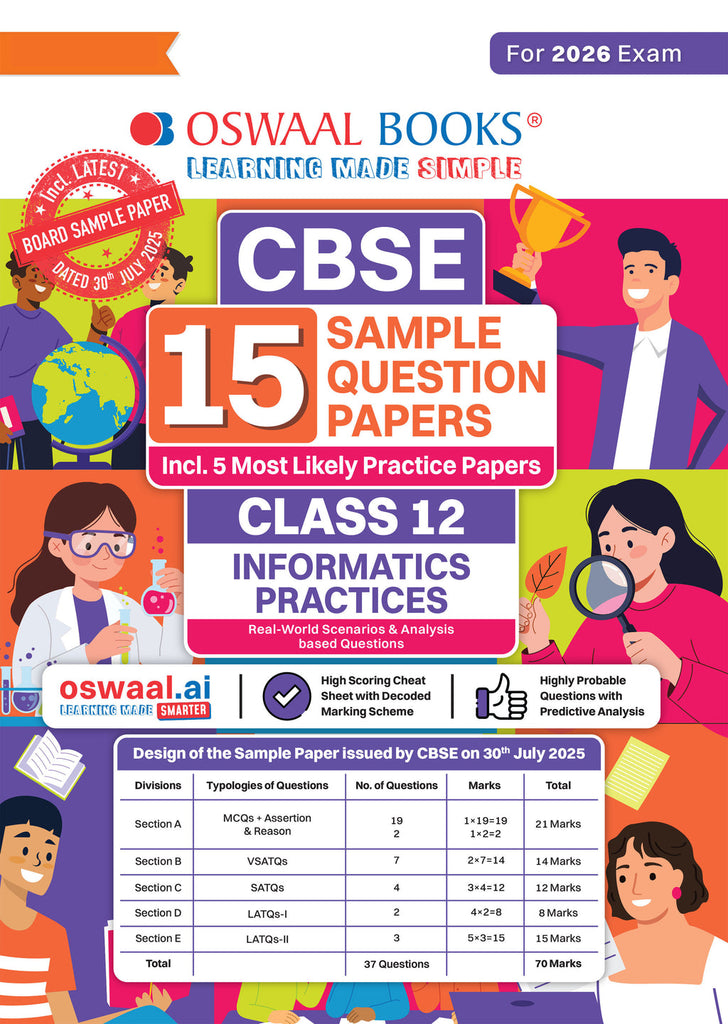 For 2026 Exam

OSWAAL BOOKS®

LEARNING MADE SIMPLE

Incl. LATEST BOARD SAMPLE PAPER DATED 30th JULY 2025

CBSE

15 SAMPLE QUESTION PAPERS

Incl. 5 Most Likely Practice Papers

CLASS 12

INFORMATICS PRACTICES

Real-World Scenarios & Analysis based Questions

oswaal.ai
LEARNING MADE SMARTER

High Scoring Cheat Sheet with Decoded Marking Scheme

Highly Probable Questions with Predictive Analysis

Design of the Sample Paper issued by CBSE on 30th July 2025

| Divisions | Typologies of Questions | No. of Questions | Marks | Total |
|---|---|---|---|---|
| Section A | MCQs + Assertion & Reason | 19 2 | 1×19=19 1×2=2 | 21 Marks |
| Section B | VSATQs | 7 | 2×7=14 | 14 Marks |
| Section C | SATQs | 4 | 3×4=12 | 12 Marks |
| Section D | LATQs-I | 2 | 4×2=8 | 8 Marks |
| Section E | LATQs-II | 3 | 5×3=15 | 15 Marks |
| Total | | 37 Questions | | 70 Marks |